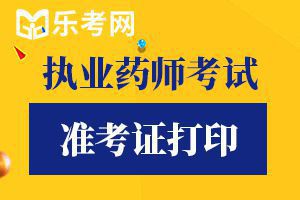 乐考网

执业药师考试

准考证打印